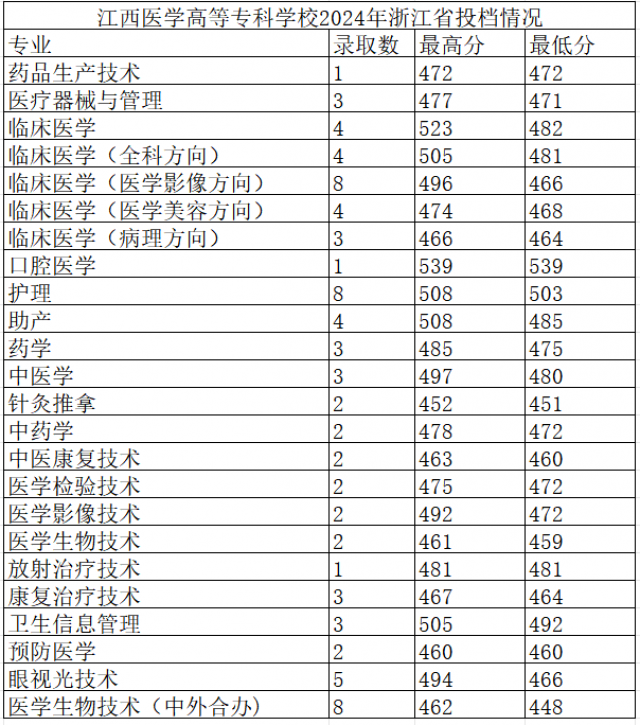 江西医学高等专科学校2024年浙江省投档情况

| 专业 | 录取数 | 最高分 | 最低分 |
|---|---|---|---|
| 药品生产技术 | 1 | 472 | 472 |
| 医疗器械与管理 | 3 | 477 | 471 |
| 临床医学 | 4 | 523 | 482 |
| 临床医学（全科方向） | 4 | 505 | 481 |
| 临床医学（医学影像方向） | 8 | 496 | 466 |
| 临床医学（医学美容方向） | 4 | 474 | 468 |
| 临床医学（病理方向） | 3 | 466 | 464 |
| 口腔医学 | 1 | 539 | 539 |
| 护理 | 8 | 508 | 503 |
| 助产 | 4 | 508 | 485 |
| 药学 | 3 | 485 | 475 |
| 中医学 | 3 | 497 | 480 |
| 针灸推拿 | 2 | 452 | 451 |
| 中药学 | 2 | 478 | 472 |
| 中医康复技术 | 2 | 463 | 460 |
| 医学检验技术 | 2 | 475 | 472 |
| 医学影像技术 | 2 | 492 | 472 |
| 医学生物技术 | 2 | 461 | 459 |
| 放射治疗技术 | 1 | 481 | 481 |
| 康复治疗技术 | 3 | 467 | 464 |
| 卫生信息管理 | 3 | 505 | 492 |
| 预防医学 | 2 | 460 | 460 |
| 眼视光技术 | 5 | 494 | 466 |
| 医学生物技术（中外合办） | 8 | 462 | 448 |